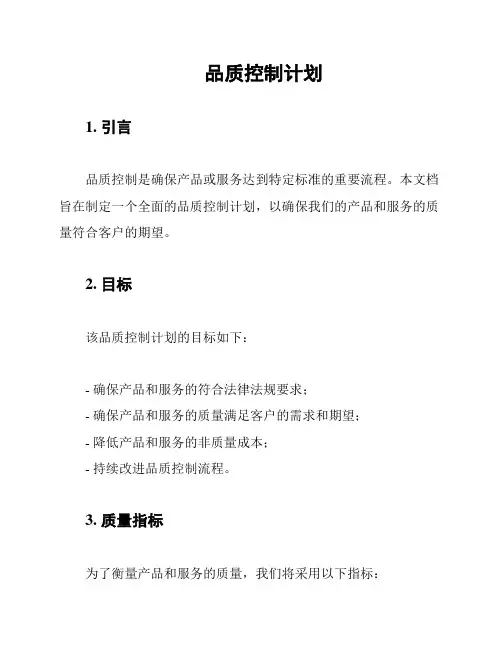 品质控制计划

1. 引言

品质控制是确保产品或服务达到特定标准的重要流程。本文档旨在制定一个全面的品质控制计划，以确保我们的产品和服务的质量符合客户的期望。

2. 目标

该品质控制计划的目标如下：

- 确保产品和服务的符合法律法规要求；
- 确保产品和服务的质量满足客户的需求和期望；
- 降低产品和服务的非质量成本；
- 持续改进品质控制流程。

3. 质量指标

为了衡量产品和服务的质量，我们将采用以下指标：